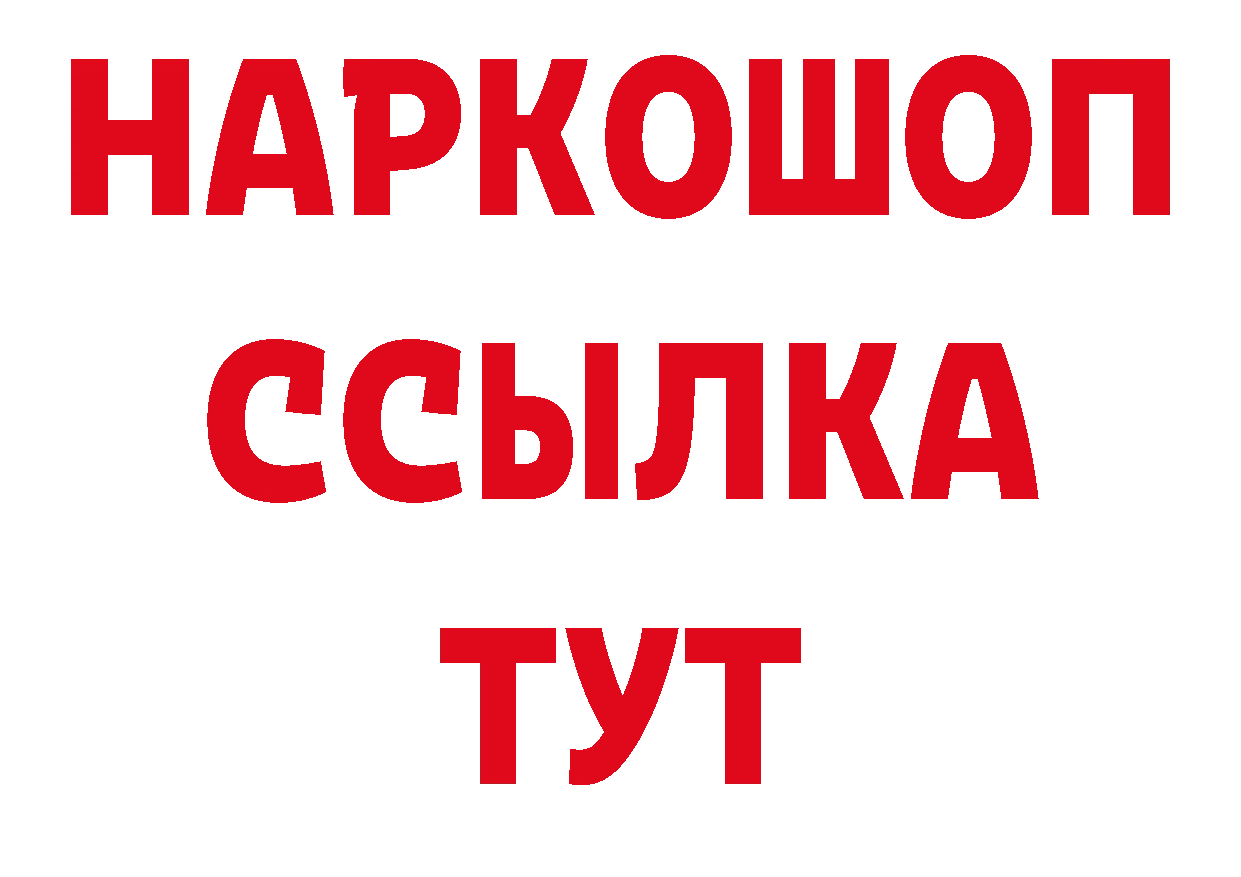 НАРКОШОП
ССЫЛКА
ТУТ